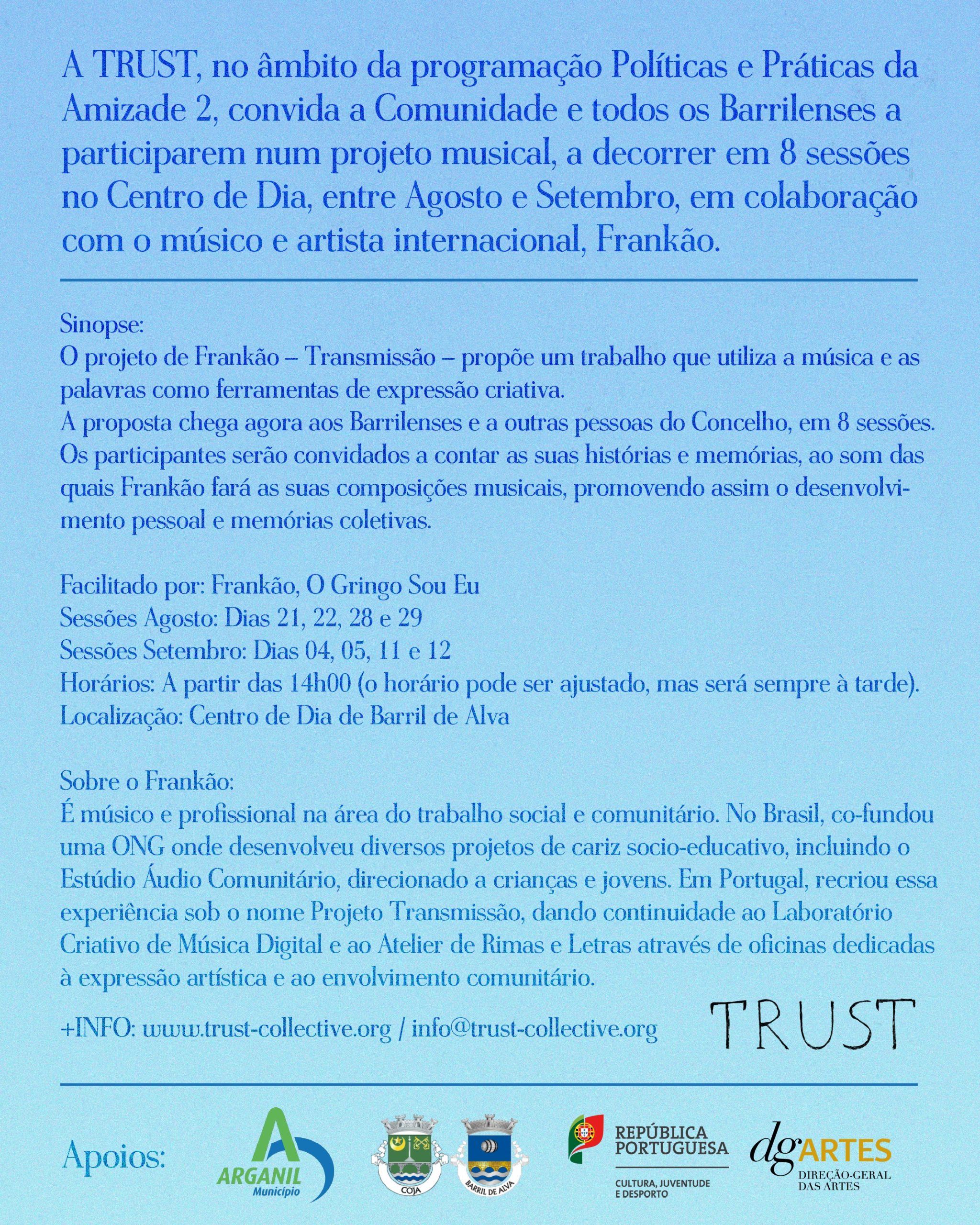 A TRUST, no âmbito da programação Políticas e Práticas da Amizade 2, convida a Comunidade e todos os Barrilenses a participarem num projeto musical, a decorrer em 8 sessões no Centro de Dia, entre Agosto e Setembro, em colaboração com o músico e artista internacional, Frankão.

Sinopse:
O projeto de Frankão – Transmissão – propõe um trabalho que utiliza a música e as palavras como ferramentas de expressão criativa.
A proposta chega agora aos Barrilenses e a outras pessoas do Concelho, em 8 sessões.
Os participantes serão convidados a contar as suas histórias e memórias, ao som das quais Frankão fará as suas composições musicais, promovendo assim o desenvolvimento pessoal e memórias coletivas.

Facilitado por: Frankão, O Gringo Sou Eu
Sessões Agosto: Dias 21, 22, 28 e 29
Sessões Setembro: Dias 04, 05, 11 e 12
Horários: A partir das 14h00 (o horário pode ser ajustado, mas será sempre à tarde).
Localização: Centro de Dia de Barril de Alva

Sobre o Frankão:
É músico e profissional na área do trabalho social e comunitário. No Brasil, co-fundou uma ONG onde desenvolveu diversos projetos de cariz socio-educativo, incluindo o Estúdio Áudio Comunitário, direcionado a crianças e jovens. Em Portugal, recriou essa experiência sob o nome Projeto Transmissão, dando continuidade ao Laboratório Criativo de Música Digital e ao Atelier de Rimas e Letras através de oficinas dedicadas à expressão artística e ao envolvimento comunitário.

+INFO: www.trust-collective.org / info@trust-collective.org

TRUST

Apoios:

ARGANIL
Município

COJA

BARRIL DE ALVA

REPÚBLICA PORTUGUESA
CULTURA, JUVENTUDE E DESPORTO

dgARTES
DIREÇÃO-GERAL DAS ARTES